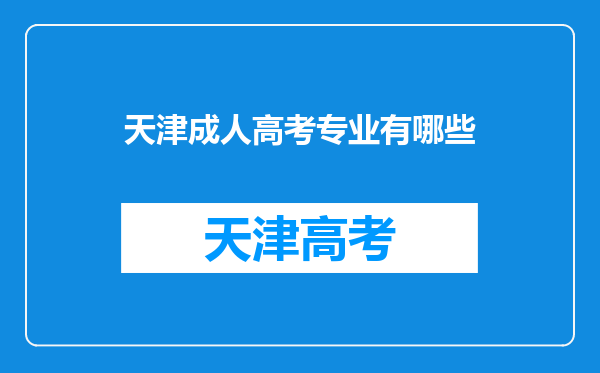 天津成人高考专业有哪些

天津高考